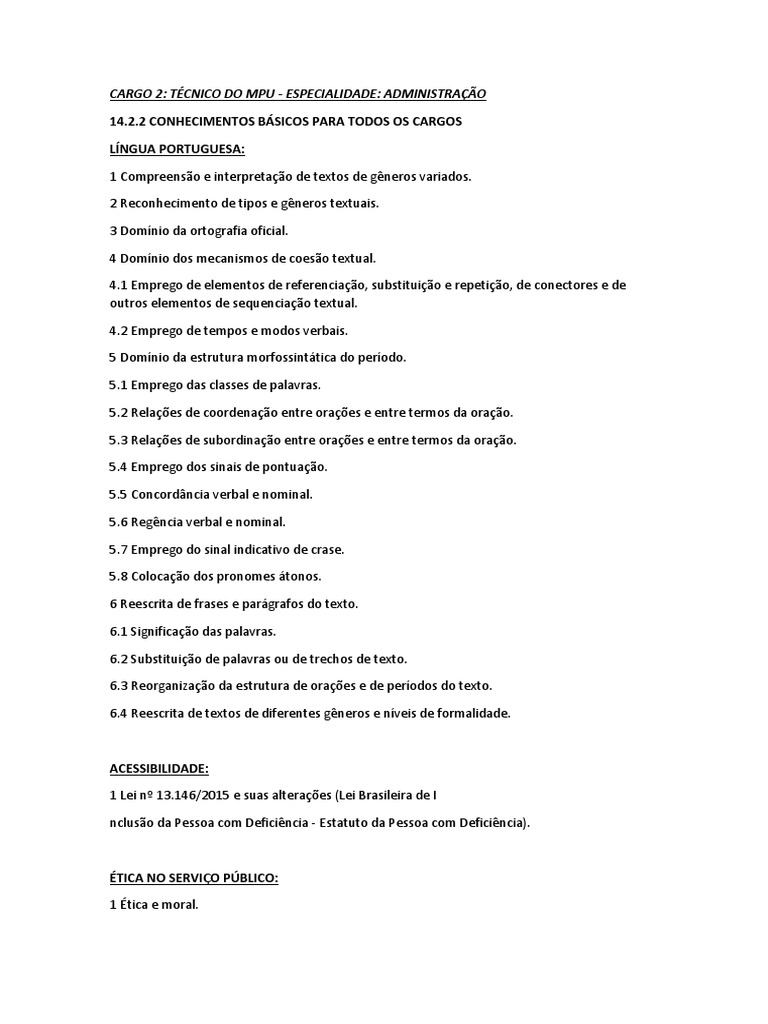 CARGO 2: TÉCNICO DO MPU - ESPECIALIDADE: ADMINISTRAÇÃO

14.2.2 CONHECIMENTOS BÁSICOS PARA TODOS OS CARGOS

LÍNGUA PORTUGUESA:

1 Compreensão e interpretação de textos de gêneros variados.

2 Reconhecimento de tipos e gêneros textuais.

3 Domínio da ortografia oficial.

4 Domínio dos mecanismos de coesão textual.

4.1 Emprego de elementos de referenciação, substituição e repetição, de conectores e de outros elementos de sequenciação textual.

4.2 Emprego de tempos e modos verbais.

5 Domínio da estrutura morfossintática do período.

5.1 Emprego das classes de palavras.

5.2 Relações de coordenação entre orações e entre termos da oração.

5.3 Relações de subordinação entre orações e entre termos da oração.

5.4 Emprego dos sinais de pontuação.

5.5 Concordância verbal e nominal.

5.6 Regência verbal e nominal.

5.7 Emprego do sinal indicativo de crase.

5.8 Colocação dos pronomes átonos.

6 Reescrita de frases e parágrafos do texto.

6.1 Significação das palavras.

6.2 Substituição de palavras ou de trechos de texto.

6.3 Reorganização da estrutura de orações e de períodos do texto.

6.4 Reescrita de textos de diferentes gêneros e níveis de formalidade.

ACESSIBILIDADE:

1 Lei nº 13.146/2015 e suas alterações (Lei Brasileira de I

nclusão da Pessoa com Deficiência - Estatuto da Pessoa com Deficiência).

ÉTICA NO SERVIÇO PÚBLICO:

1 Ética e moral.